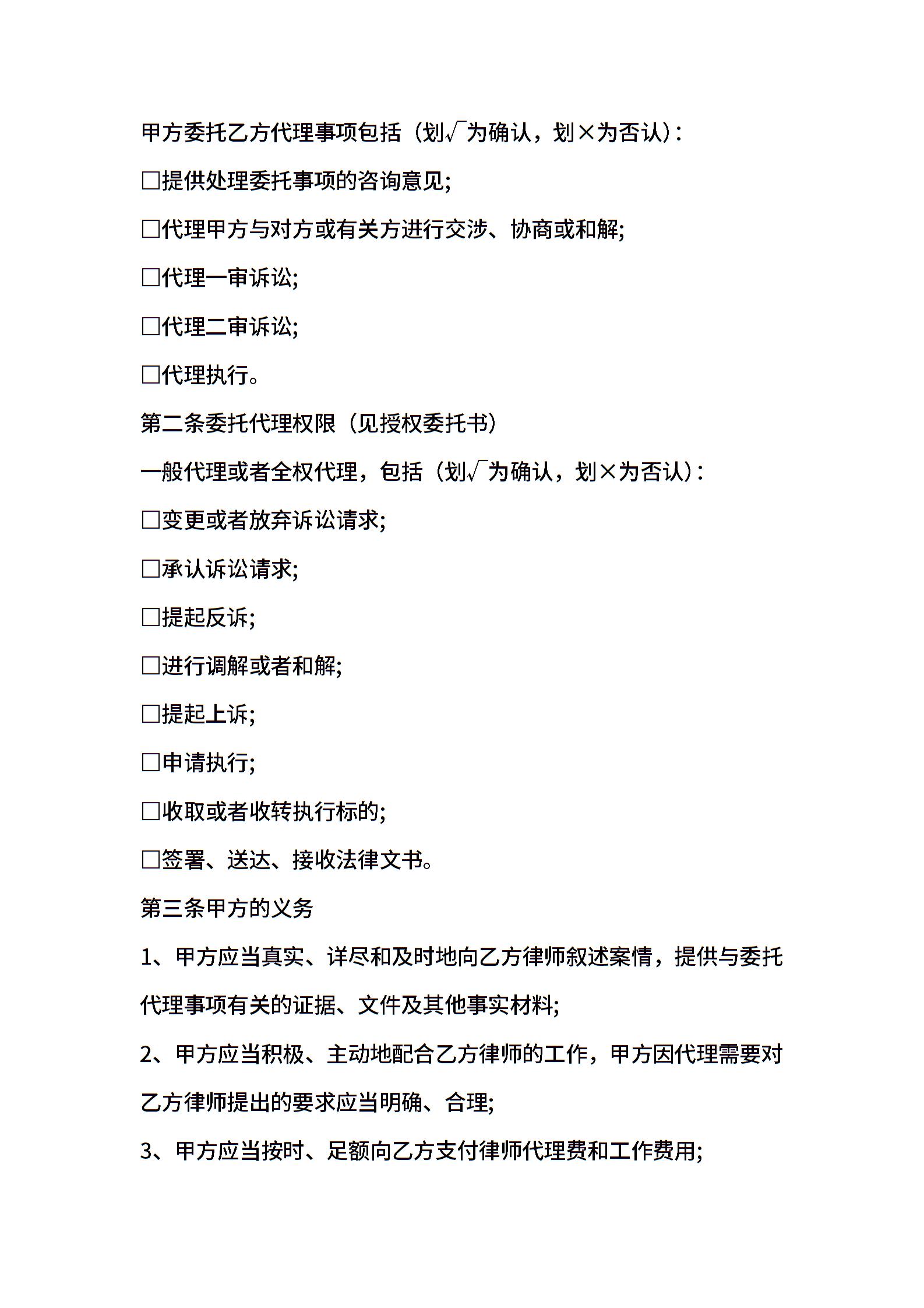 甲方委托乙方代理事项包括（划√为确认，划×为否认）：

□提供处理委托事项的咨询意见;

□代理甲方与对方或有关方进行交涉、协商或和解;

□代理一审诉讼;

□代理二审诉讼;

□代理执行。

第二条委托代理权限（见授权委托书）

一般代理或者全权代理，包括（划√为确认，划×为否认）：

□变更或者放弃诉讼请求;

□承认诉讼请求;

□提起反诉;

□进行调解或者和解;

□提起上诉;

□申请执行;

□收取或者收转执行标的;

□签署、送达、接收法律文书。

第三条甲方的义务

1、甲方应当真实、详尽和及时地向乙方律师叙述案情，提供与委托代理事项有关的证据、文件及其他事实材料;

2、甲方应当积极、主动地配合乙方律师的工作，甲方因代理需要对乙方律师提出的要求应当明确、合理;

3、甲方应当按时、足额向乙方支付律师代理费和工作费用;